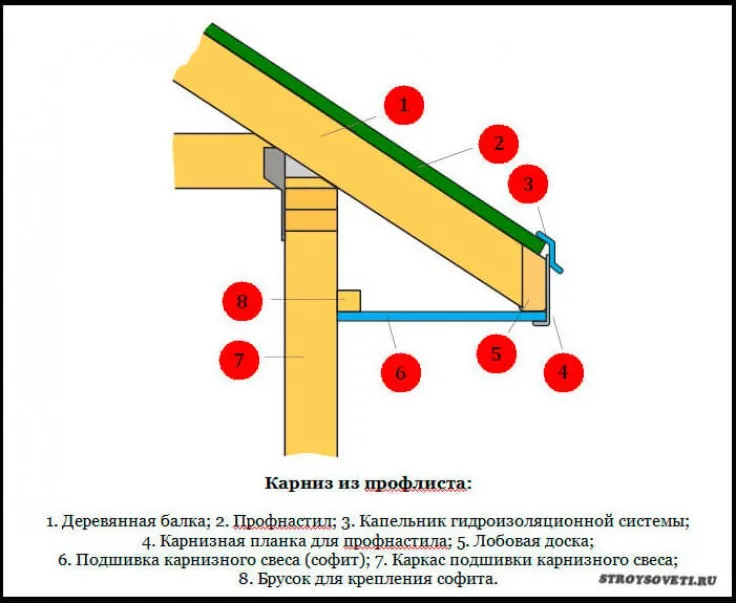 1

2

3

8

7

6

5

4

Карниз из профлиста:

1. Деревянная балка; 2. Профнастил; 3. Капельник гидроизоляционной системы; 4. Карнизная планка для профнастила; 5. Лобовая доска; 6. Подшивка карнизного свеса (софит); 7. Каркас подшивки карнизного свеса; 8. Брусок для крепления софита.

STROYSOVETI.RU